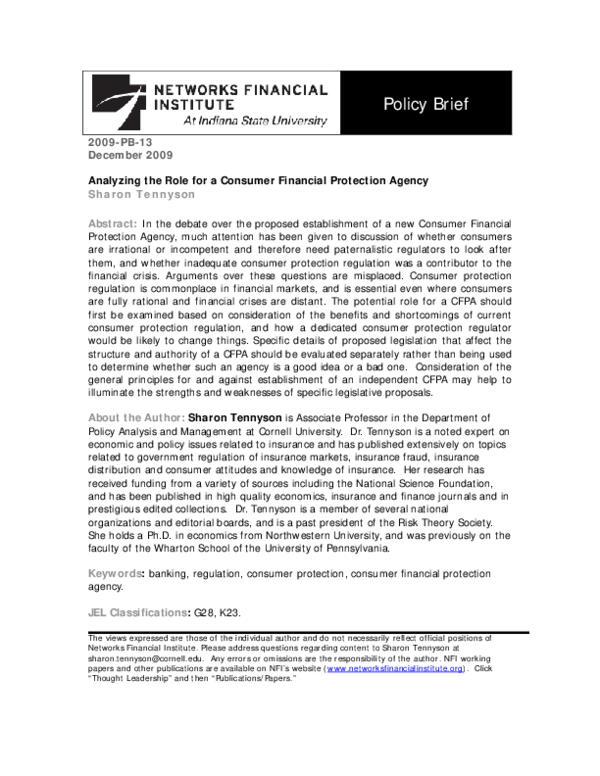 NETWORKS FINANCIAL INSTITUTE
At Indiana State University

Policy Brief

2009-PB-13
December 2009

Analyzing the Role for a Consumer Financial Protection Agency
Sharon Tennyson

Abstract: In the debate over the proposed establishment of a new Consumer Financial Protection Agency, much attention has been given to discussion of whether consumers are irrational or incompetent and therefore need paternalistic regulators to look after them, and whether inadequate consumer protection regulation was a contributor to the financial crisis. Arguments over these questions are misplaced. Consumer protection regulation is commonplace in financial markets, and is essential even where consumers are fully rational and financial crises are distant. The potential role for a CFPA should first be examined based on consideration of the benefits and shortcomings of current consumer protection regulation, and how a dedicated consumer protection regulator would be likely to change things. Specific details of proposed legislation that affect the structure and authority of a CFPA should be evaluated separately rather than being used to determine whether such an agency is a good idea or a bad one. Consideration of the general principles for and against establishment of an independent CFPA may help to illuminate the strengths and weaknesses of specific legislative proposals.

About the Author: Sharon Tennyson is Associate Professor in the Department of Policy Analysis and Management at Cornell University. Dr. Tennyson is a noted expert on economic and policy issues related to insurance and has published extensively on topics related to government regulation of insurance markets, insurance fraud, insurance distribution and consumer attitudes and knowledge of insurance. Her research has received funding from a variety of sources including the National Science Foundation, and has been published in high quality economics, insurance and finance journals and in prestigious edited collections. Dr. Tennyson is a member of several national organizations and editorial boards, and is a past president of the Risk Theory Society. She holds a Ph.D. in economics from Northwestern University, and was previously on the faculty of the Wharton School of the University of Pennsylvania.

Keywords: banking, regulation, consumer protection, consumer financial protection agency.

JEL Classifications: G28, K23.

The views expressed are those of the individual author and do not necessarily reflect official positions of Networks Financial Institute. Please address questions regarding content to Sharon Tennyson at sharon.tennyson@cornell.edu. Any errors or omissions are the responsibility of the author. NFI working papers and other publications are available on NFI's website (www.networksfinancialinstitute.org). Click "Thought Leadership" and then "Publications/Papers."